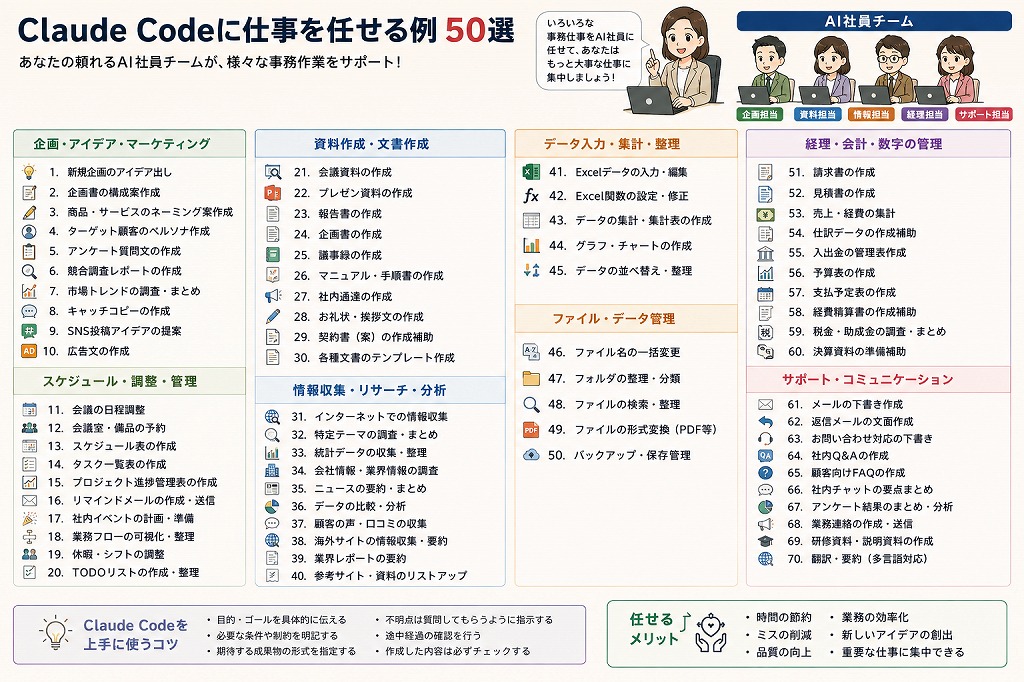 Claude Codeに仕事を任せる例 50選

あなたの頼れるAI社員チームが、様々な事務作業をサポート！

いろいろな事務仕事をAI社員に任せて、あなたはもっと大事な仕事に集中しましょう！

AI社員チーム

企画担当 資料担当 情報担当 経理担当 サポート担当

企画・アイデア・マーケティング

1. 新規企画のアイデア出し
2. 企画書の構成案作成
3. 商品・サービスのネーミング案作成
4. ターゲット顧客のペルソナ作成
5. アンケート質問文の作成
6. 競合調査レポートの作成
7. 市場トレンドの調査・まとめ
8. キャッチコピーの作成
9. SNS投稿アイデアの提案
10. 広告文の作成

スケジュール・調整・管理

11. 会議の日程調整
12. 会議室・備品の予約
13. スケジュール表の作成
14. タスク一覧表の作成
15. プロジェクト進捗管理表の作成
16. リマインドメールの作成・送信
17. 社内イベントの計画・準備
18. 業務フローの可視化・整理
19. 休暇・シフトの調整
20. TODOリストの作成・整理

資料作成・文書作成

21. 会議資料の作成
22. プレゼン資料の作成
23. 報告書の作成
24. 企画書の作成
25. 議事録の作成
26. マニュアル・手順書の作成
27. 社内通達の作成
28. お礼状・挨拶文の作成
29. 契約書（案）の作成補助
30. 各種文書のテンプレート作成

情報収集・リサーチ・分析

31. インターネットでの情報収集
32. 特定テーマの調査・まとめ
33. 統計データの収集・整理
34. 会社情報・業界情報の調査
35. ニュースの要約・まとめ
36. データの比較・分析
37. 顧客の声・口コミの収集
38. 海外サイトの情報収集・要約
39. 業界レポートの要約
40. 参考サイト・資料のリストアップ

データ入力・集計・整理

41. Excelデータの入力・編集
42. Excel関数の設定・修正
43. データの集計・集計表の作成
44. グラフ・チャートの作成
45. データの並べ替え・整理

ファイル・データ管理

46. ファイル名の一括変更
47. フォルダの整理・分類
48. ファイルの検索・整理
49. ファイルの形式変換（PDF等）
50. バックアップ・保存管理

経理・会計・数字の管理

51. 請求書の作成
52. 見積書の作成
53. 売上・経費の集計
54. 仕訳データの作成補助
55. 入出金の管理表作成
56. 予算表の作成
57. 支払予定表の作成
58. 経費精算書の作成補助
59. 税金・助成金の調査・まとめ
60. 決算資料の準備補助

サポート・コミュニケーション

61. メールの下書き作成
62. 返信メールの文面作成
63. お問い合わせ対応の下書き
64. 社内Q&Aの作成
65. 顧客向けFAQの作成
66. 社内チャットの要点まとめ
67. アンケート結果のまとめ・分析
68. 業務連絡の作成・送信
69. 研修資料・説明資料の作成
70. 翻訳・要約（多言語対応）

Claude Codeを上手に使うコツ

・目的・ゴールを具体的に伝える
・必要な条件や制約を明記する
・期待する成果物の形式を指定する
・不明点は質問してもらうように指示する
・途中経過の確認を行う
・作成した内容は必ずチェックする

任せるメリット

・時間の節約
・ミスの削減
・品質の向上
・業務の効率化
・新しいアイデアの創出
・重要な仕事に集中できる